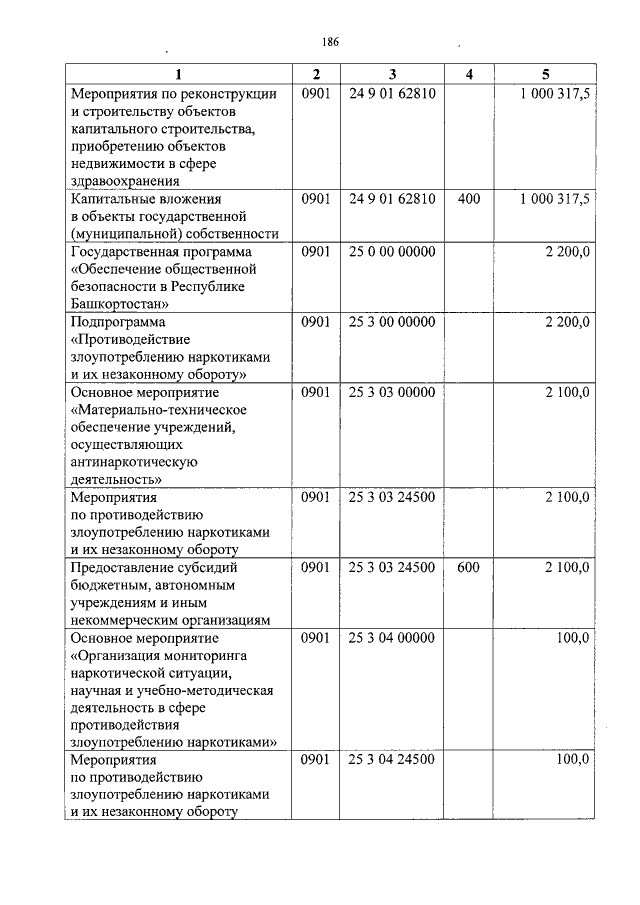 186

| 1 | 2 | 3 | 4 | 5 |
|---|---|---|---|---|
| Мероприятия по реконструкции и строительству объектов капитального строительства, приобретению объектов недвижимости в сфере здравоохранения | 0901 | 24 9 01 62810 |  | 1 000 317,5 |
| Капитальные вложения в объекты государственной (муниципальной) собственности | 0901 | 24 9 01 62810 | 400 | 1 000 317,5 |
| Государственная программа «Обеспечение общественной безопасности в Республике Башкортостан» | 0901 | 25 0 00 00000 |  | 2 200,0 |
| Подпрограмма «Противодействие злоупотреблению наркотиками и их незаконному обороту» | 0901 | 25 3 00 00000 |  | 2 200,0 |
| Основное мероприятие «Материально-техническое обеспечение учреждений, осуществляющих антинаркотическую деятельность» | 0901 | 25 3 03 00000 |  | 2 100,0 |
| Мероприятия по противодействию злоупотреблению наркотиками и их незаконному обороту | 0901 | 25 3 03 24500 |  | 2 100,0 |
| Предоставление субсидий бюджетным, автономным учреждениям и иным некоммерческим организациям | 0901 | 25 3 03 24500 | 600 | 2 100,0 |
| Основное мероприятие «Организация мониторинга наркотической ситуации, научная и учебно-методическая деятельность в сфере противодействия злоупотреблению наркотиками» | 0901 | 25 3 04 00000 |  | 100,0 |
| Мероприятия по противодействию злоупотреблению наркотиками и их незаконному обороту | 0901 | 25 3 04 24500 |  | 100,0 |